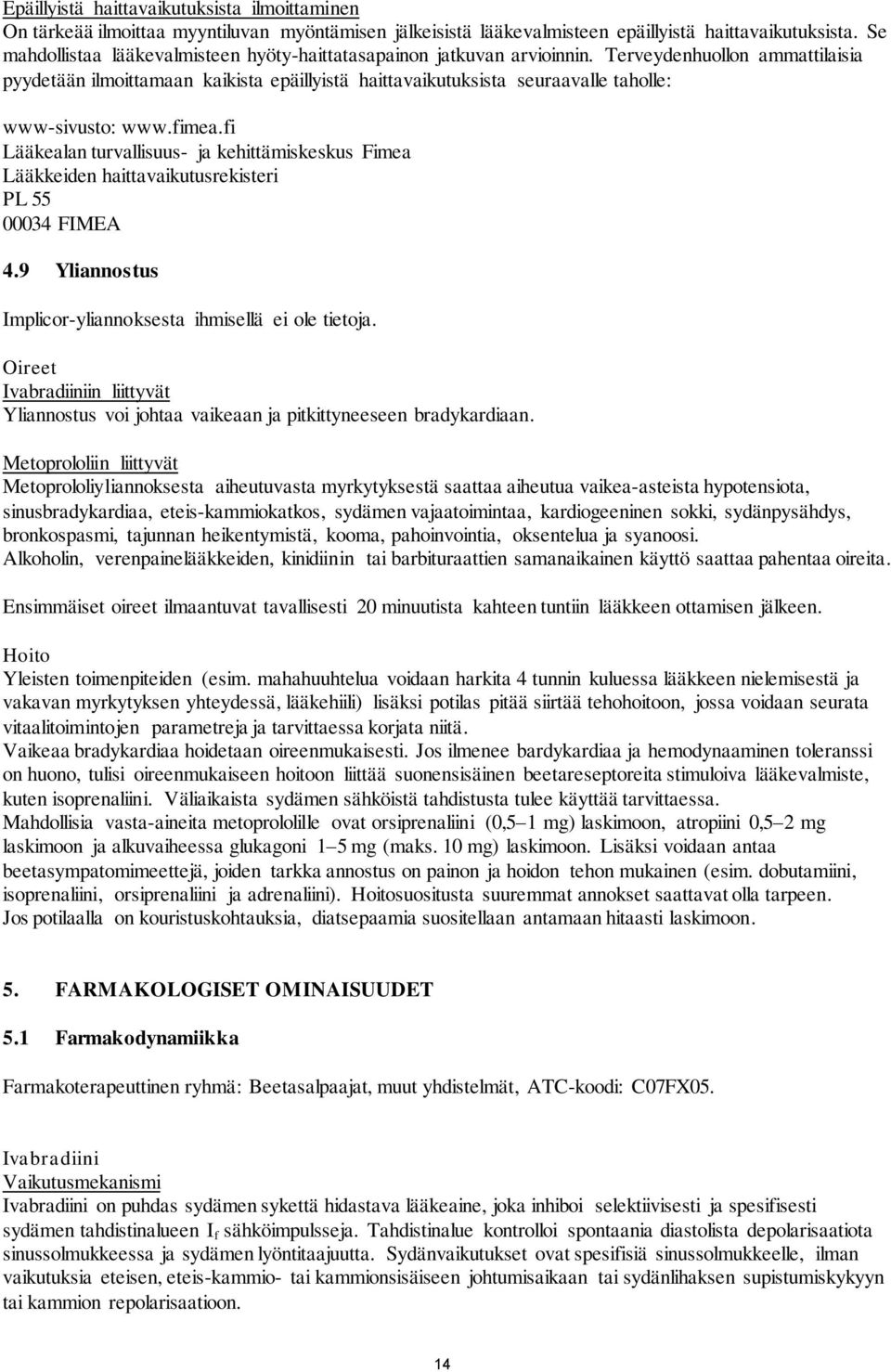 Epäillyistä haittavaikutuksista ilmoittaminen
On tärkeää ilmoittaa myyntiluvan myöntämisen jälkeisistä lääkevalmisteen epäillyistä haittavaikutuksista. Se mahdollistaa lääkevalmisteen hyöty-haittatasapainon jatkuvan arvioinnin. Terveydenhuollon ammattilaisia pyydetään ilmoittamaan kaikista epäillyistä haittavaikutuksista seuraavalle taholle:

www-sivusto: www.fimea.fi
Lääkealan turvallisuus- ja kehittämiskeskus Fimea
Lääkkeiden haittavaikutusrekisteri
PL 55
00034 FIMEA

4.9 Yliannostus

Implicor-yliannoksesta ihmisellä ei ole tietoja.

Oireet
Ivabradiiniin liittyvät
Yliannostus voi johtaa vaikeaan ja pitkittyneeseen bradykardiaan.

Metoprololiin liittyvät
Metoprololiyliannoksesta aiheutuvasta myrkytyksestä saattaa aiheutua vaikea-asteista hypotensiota, sinusbradykardiaa, eteis-kammiokatkos, sydämen vajaatoimintaa, kardiogeeninen sokki, sydänpysähdys, bronkospasmi, tajunnan heikentymistä, kooma, pahoinvointia, oksentelua ja syanoosi.
Alkoholin, verenpainelääkkeiden, kinidiinin tai barbituraattien samanaikainen käyttö saattaa pahentaa oireita.

Ensimmäiset oireet ilmaantuvat tavallisesti 20 minuutista kahteen tuntiin lääkkeen ottamisen jälkeen.

Hoito
Yleisten toimenpiteiden (esim. mahahuuhtelua voidaan harkita 4 tunnin kuluessa lääkkeen nielemisestä ja vakavan myrkytyksen yhteydessä, lääkehiili) lisäksi potilas pitää siirtää tehohoitoon, jossa voidaan seurata vitaalitoimintojen parametreja ja tarvittaessa korjata niitä.
Vaikeaa bradykardiaa hoidetaan oireenmukaisesti. Jos ilmenee bardykardiaa ja hemodynaaminen toleranssi on huono, tulisi oireenmukaiseen hoitoon liittää suonensisäinen beetareseptoreita stimuloiva lääkevalmiste, kuten isoprenaliini. Väliaikaista sydämen sähköistä tahdistusta tulee käyttää tarvittaessa.
Mahdollisia vasta-aineita metoprololille ovat orsiprenaliini (0,5–1 mg) laskimoon, atropiini 0,5–2 mg laskimoon ja alkuvaiheessa glukagoni 1–5 mg (maks. 10 mg) laskimoon. Lisäksi voidaan antaa beetasympatomimeettejä, joiden tarkka annostus on painon ja hoidon tehon mukainen (esim. dobutamiini, isoprenaliini, orsiprenaliini ja adrenaliini). Hoitosuositusta suuremmat annokset saattavat olla tarpeen.
Jos potilaalla on kouristuskohtauksia, diatsepaamia suositellaan antamaan hitaasti laskimoon.

5. FARMAKOLOGISET OMINAISUUDET

5.1 Farmakodynamiikka

Farmakoterapeuttinen ryhmä: Beetasalpaajat, muut yhdistelmät, ATC-koodi: C07FX05.

Ivabradiini
Vaikutusmekanismi
Ivabradiini on puhdas sydämen sykettä hidastava lääkeaine, joka inhiboi selektiivisesti ja spesifisesti sydämen tahdistinalueen $I_f$ sähköimpulsseja. Tahdistinalue kontrolloi spontaania diastolista depolarisaatiota sinussolmukkeessa ja sydämen lyöntitaajuutta. Sydänvaikutukset ovat spesifisiä sinussolmukkeelle, ilman vaikutuksia eteisen, eteis-kammio- tai kammionsisäiseen johtumisaikaan tai sydänlihaksen supistumiskykyyn tai kammion repolarisaatioon.

14